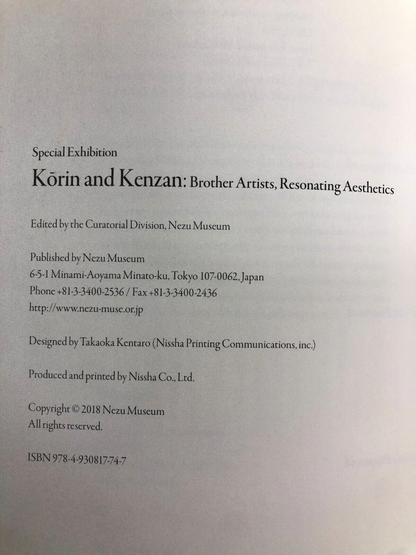 Special Exhibition
Kōrin and Kenzan: Brother Artists, Resonating Aesthetics

Edited by the Curatorial Division, Nezu Museum

Published by Nezu Museum
6-5-1 Minami-Aoyama Minato-ku, Tokyo 107-0062, Japan
Phone +81-3-3400-2536 / Fax +81-3-3400-2436
http://www.nezu-muse.or.jp

Designed by Takaoka Kentaro (Nissha Printing Communications, inc.)

Produced and printed by Nissha Co., Ltd.

Copyright © 2018 Nezu Museum
All rights reserved.

ISBN 978-4-930817-74-7